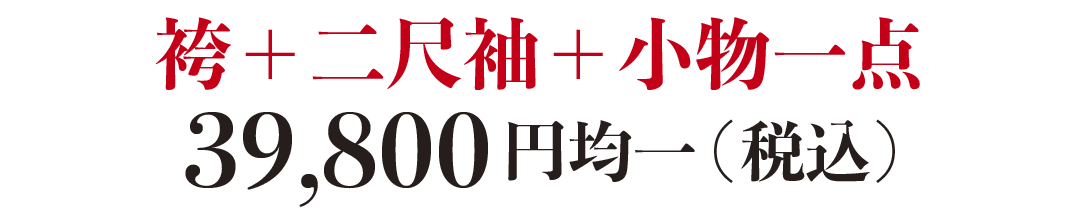 袴＋二尺袖＋小物一点
39,800円均一（税込）